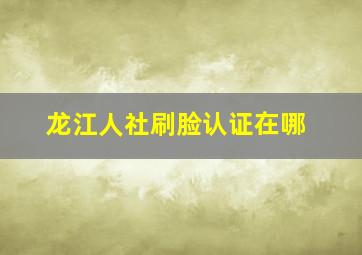 龙江人社刷脸认证在哪